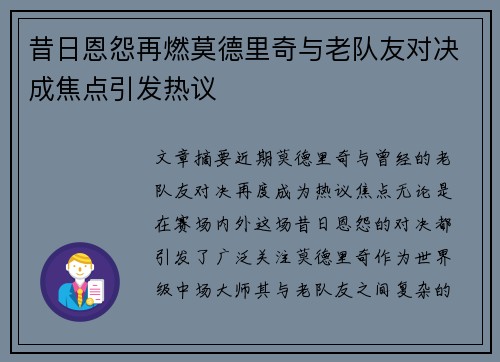 昔日恩怨再燃莫德里奇与老队友对决成焦点引发热议

文章摘要近期莫德里奇与曾经的老队友对决再度成为热议焦点无论是在赛场内外这场昔日恩怨的对决都引发了广泛关注莫德里奇作为世界级中场大师其与老队友之间复杂的